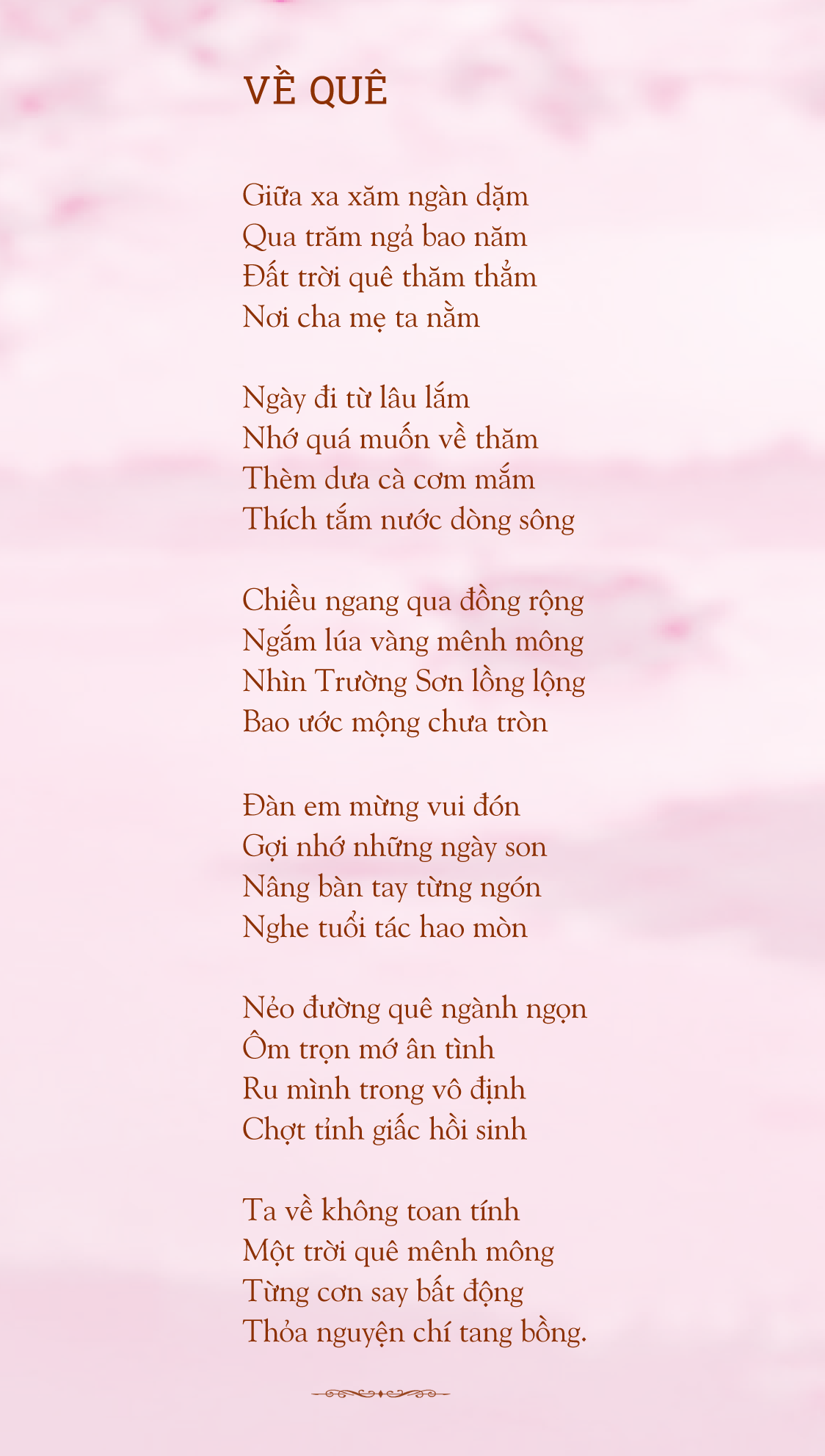 VỀ QUÊ

Giữa xa xăm ngàn dặm
Qua trăm ngả bao năm
Đất trời quê thăm thẳm
Nơi cha mẹ ta nằm

Ngày đi từ lâu lắm
Nhớ quá muốn về thăm
Thèm dưa cà cơm mắm
Thích tắm nước dòng sông

Chiều ngang qua đồng rộng
Ngắm lúa vàng mênh mông
Nhìn Trường Sơn lồng lộng
Bao ước mộng chưa tròn

Đàn em mừng vui đón
Gợi nhớ những ngày son
Nâng bàn tay từng ngón
Nghe tuổi tác hao mòn

Nẻo đường quê ngành ngọn
Ôm trọn mớ ân tình
Ru mình trong vô định
Chợt tỉnh giấc hồi sinh

Ta về không toan tính
Một trời quê mênh mông
Từng cơn say bất động
Thỏa nguyện chí tang bồng.